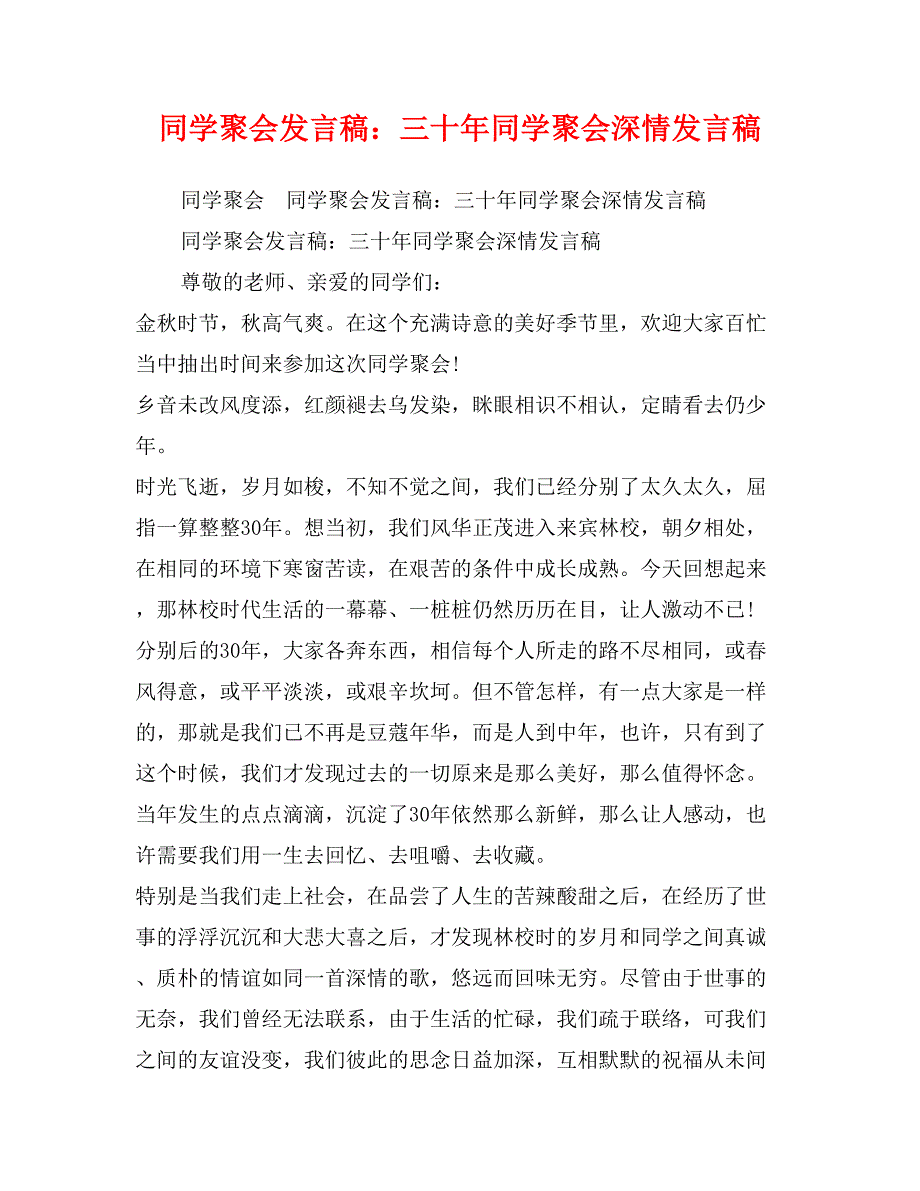 同学聚会发言稿：三十年同学聚会深情发言稿

同学聚会　同学聚会发言稿：三十年同学聚会深情发言稿

同学聚会发言稿：三十年同学聚会深情发言稿

尊敬的老师、亲爱的同学们：

金秋时节，秋高气爽。在这个充满诗意的美好季节里，欢迎大家百忙当中抽出时间来参加这次同学聚会!

乡音未改风度添，红颜褪去乌发染，眯眼相识不相认，定睛看去仍少年。

时光飞逝，岁月如梭，不知不觉之间，我们已经分别了太久太久，屈指一算整整30年。想当初，我们风华正茂进入来宾林校，朝夕相处，在相同的环境下寒窗苦读，在艰苦的条件中成长成熟。今天回想起来，那林校时代生活的一幕幕、一桩桩仍然历历在目，让人激动不已!

分别后的30年，大家各奔东西，相信每个人所走的路不尽相同，或春风得意，或平平淡淡，或艰辛坎坷。但不管怎样，有一点大家是一样的，那就是我们已不再是豆蔻年华，而是人到中年，也许，只有到了这个时候，我们才发现过去的一切原来是那么美好，那么值得怀念。当年发生的点点滴滴，沉淀了30年依然那么新鲜，那么让人感动，也许需要我们用一生去回忆、去咀嚼、去收藏。

特别是当我们走上社会，在品尝了人生的苦辣酸甜之后，在经历了世事的浮浮沉沉和大悲大喜之后，才发现林校时的岁月和同学之间真诚、质朴的情谊如同一首深情的歌，悠远而回味无穷。尽管由于世事的无奈，我们曾经无法联系，由于生活的忙碌，我们疏于联络，可我们之间的友谊没变，我们彼此的思念日益加深，互相默默的祝福从未间